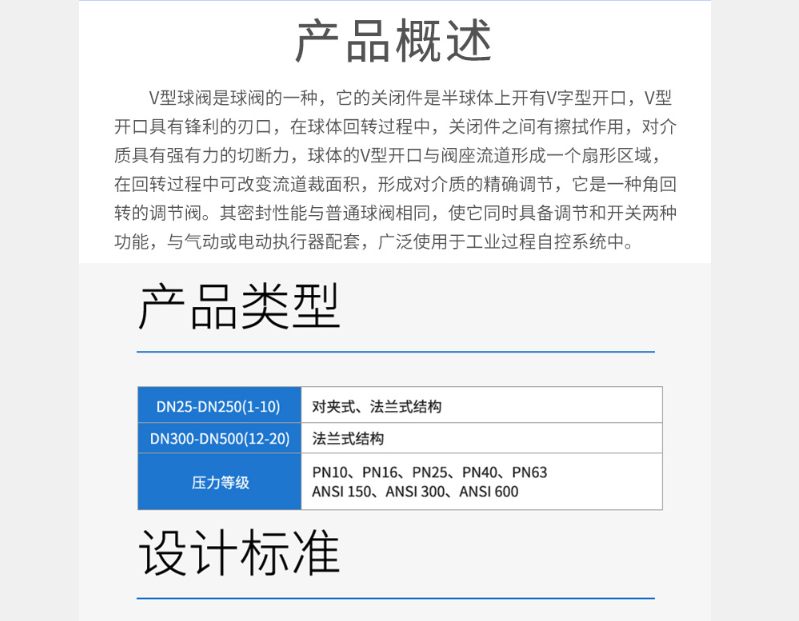 产品概述

V型球阀是球阀的一种，它的关闭件是半球体上开有V字型开口，V型开口具有锋利的刃口，在球体回转过程中，关闭件之间有擦拭作用，对介质具有强有力的切断力，球体的V型开口与阀座流道形成一个扇形区域，在回转过程中可改变流道裁面积，形成对介质的精确调节，它是一种角回转的调节阀。其密封性能与普通球阀相同，使它同时具备调节和开关两种功能，与气动或电动执行器配套，广泛使用于工业过程自控系统中。

产品类型

| DN25-DN250(1-10) | 对夹式、法兰式结构 |
|---|---|
| DN300-DN500(12-20) | 法兰式结构 |
| 压力等级 | PN10、PN16、PN25、PN40、PN63 ANSI 150、ANSI 300、ANSI 600 |

设计标准